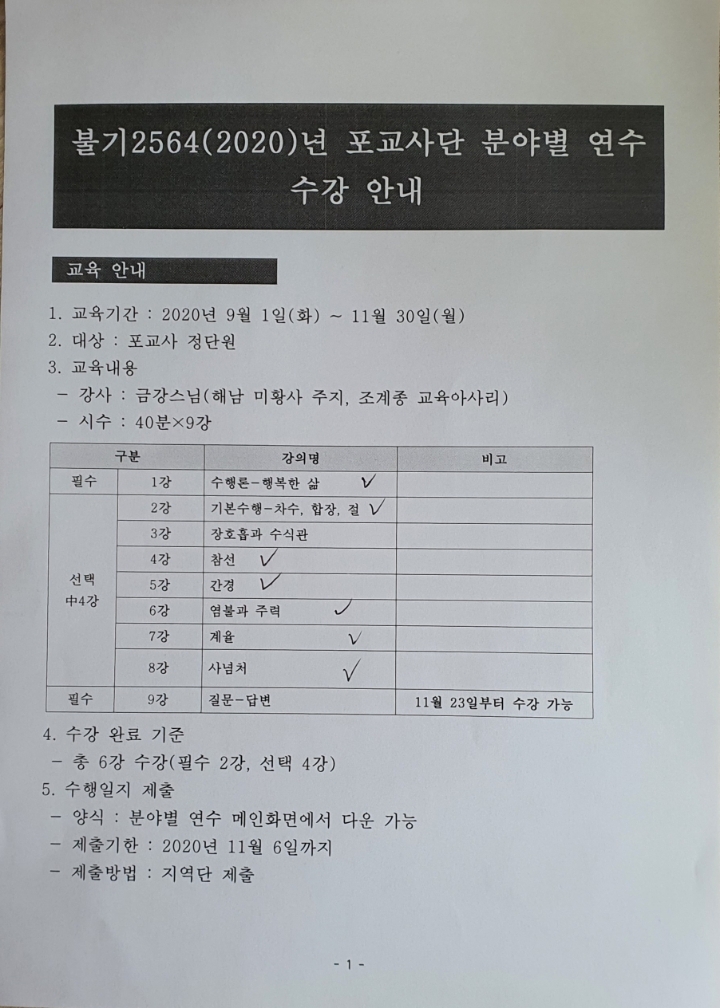 불기2564(2020)년 포교사단 분야별 연수 수강 안내

교육 안내

1. 교육기간 : 2020년 9월 1일(화) ~ 11월 30일(월)
2. 대상 : 포교사 정단원
3. 교육내용
 - 강사 : 금강스님(해남 미황사 주지, 조계종 교육아사리)
 - 시수 : 40분×9강

| 구분 | | 강의명 | 비고 |
|---|---|---|---|
| 필수 | 1강 | 수행론-행복한 삶 ✓ | |
| 선택 中4강 | 2강 | 기본수행-차수, 합장, 절 ✓ | |
| | 3강 | 장호흡과 수식관 | |
| | 4강 | 참선 ✓ | |
| | 5강 | 간경 ✓ | |
| | 6강 | 염불과 주력 ✓ | |
| | 7강 | 계율 ✓ | |
| | 8강 | 사념처 ✓ | |
| 필수 | 9강 | 질문-답변 | 11월 23일부터 수강 가능 |

4. 수강 완료 기준
 - 총 6강 수강(필수 2강, 선택 4강)
5. 수행일지 제출
 - 양식 : 분야별 연수 메인화면에서 다운 가능
 - 제출기한 : 2020년 11월 6일까지
 - 제출방법 : 지역단 제출

- 1 -